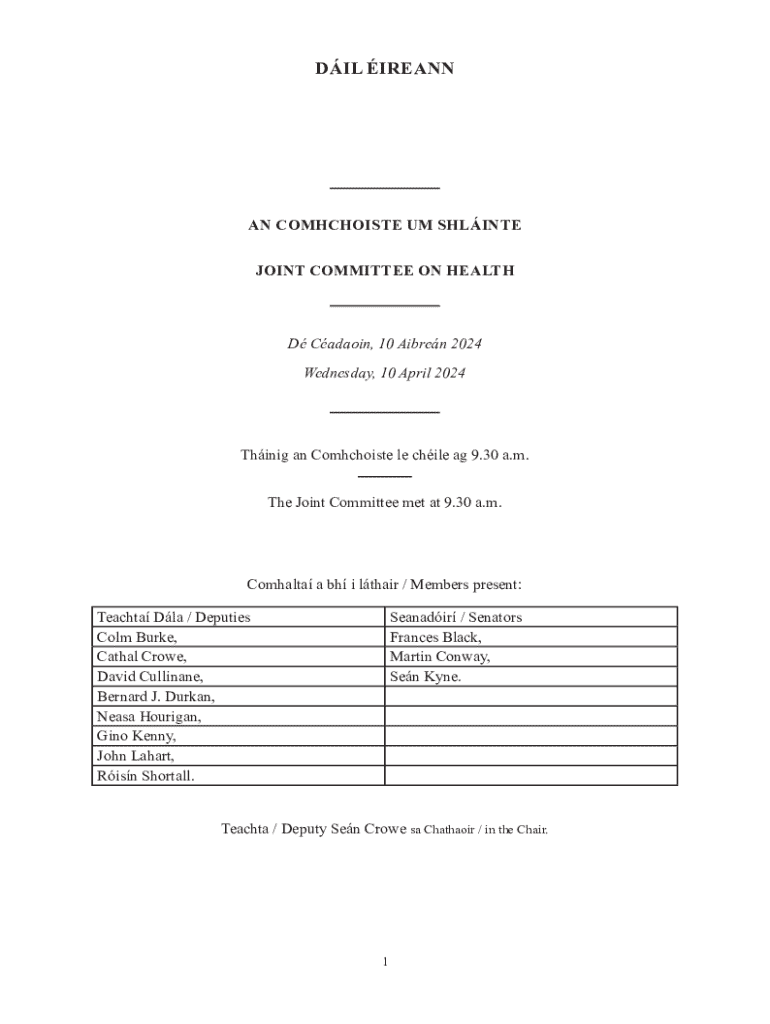 DÁIL ÉIREANN

AN COMHCHOISTE UM SHLÁINTE

JOINT COMMITTEE ON HEALTH

Dé Céadaoin, 10 Aibreán 2024

Wednesday, 10 April 2024

Tháinig an Comhchoiste le chéile ag 9.30 a.m.

The Joint Committee met at 9.30 a.m.

Comhaltaí a bhí i láthair / Members present:

| Teachtaí Dála / Deputies | Seanadóirí / Senators |
|---|---|
| Colm Burke, | Frances Black, |
| Cathal Crowe, | Martin Conway, |
| David Cullinane, | Seán Kyne. |
| Bernard J. Durkan, | |
| Neasa Hourigan, | |
| Gino Kenny, | |
| John Lahart, | |
| Róisín Shortall. | |

Teachta / Deputy Seán Crowe sa Chathaoir / in the Chair.

1